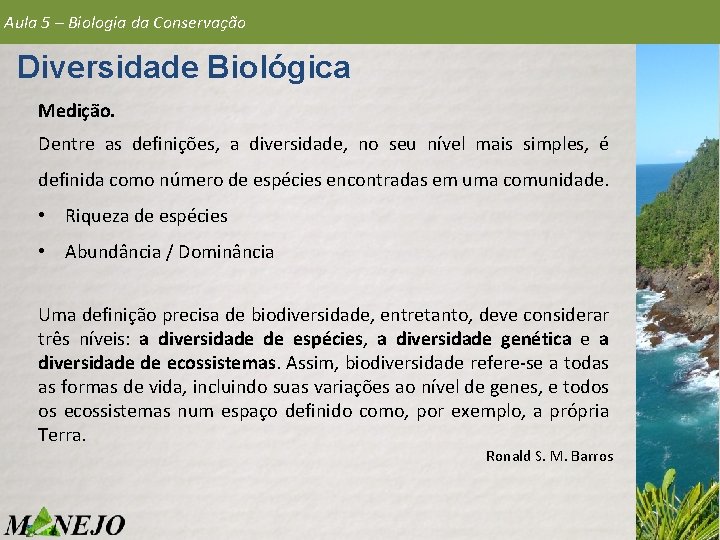 Aula 5 – Biologia da Conservação

Diversidade Biológica

Medição.

Dentre as definições, a diversidade, no seu nível mais simples, é definida como número de espécies encontradas em uma comunidade.

• Riqueza de espécies

• Abundância / Dominância

Uma definição precisa de biodiversidade, entretanto, deve considerar três níveis: a diversidade de espécies, a diversidade genética e a diversidade de ecossistemas. Assim, biodiversidade refere-se a todas as formas de vida, incluindo suas variações ao nível de genes, e todos os ecossistemas num espaço definido como, por exemplo, a própria Terra.

Ronald S. M. Barros

MANEJO